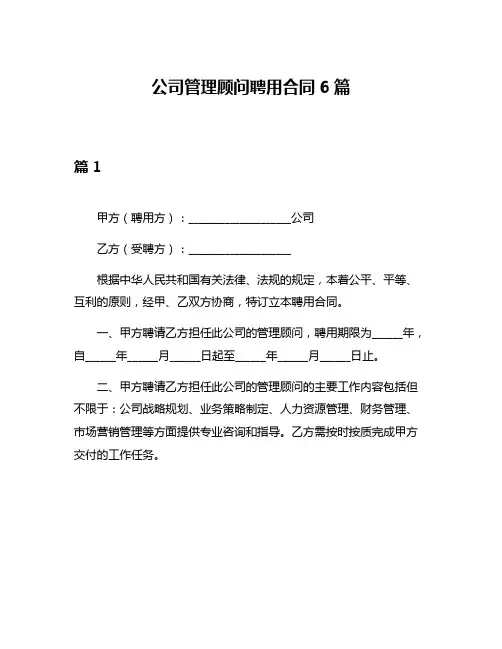 公司管理顾问聘用合同 6 篇

篇 1

甲方（聘用方）：__________________公司

乙方（受聘方）：__________________

根据中华人民共和国有关法律、法规的规定，本着公平、平等、互利的原则，经甲、乙双方协商，特订立本聘用合同。

一、甲方聘请乙方担任此公司的管理顾问，聘用期限为_____年，自_____年_____月_____日起至_____年_____月_____日止。

二、甲方聘请乙方担任此公司的管理顾问的主要工作内容包括但不限于：公司战略规划、业务策略制定、人力资源管理、财务管理、市场营销管理等方面提供专业咨询和指导。乙方需按时按质完成甲方交付的工作任务。